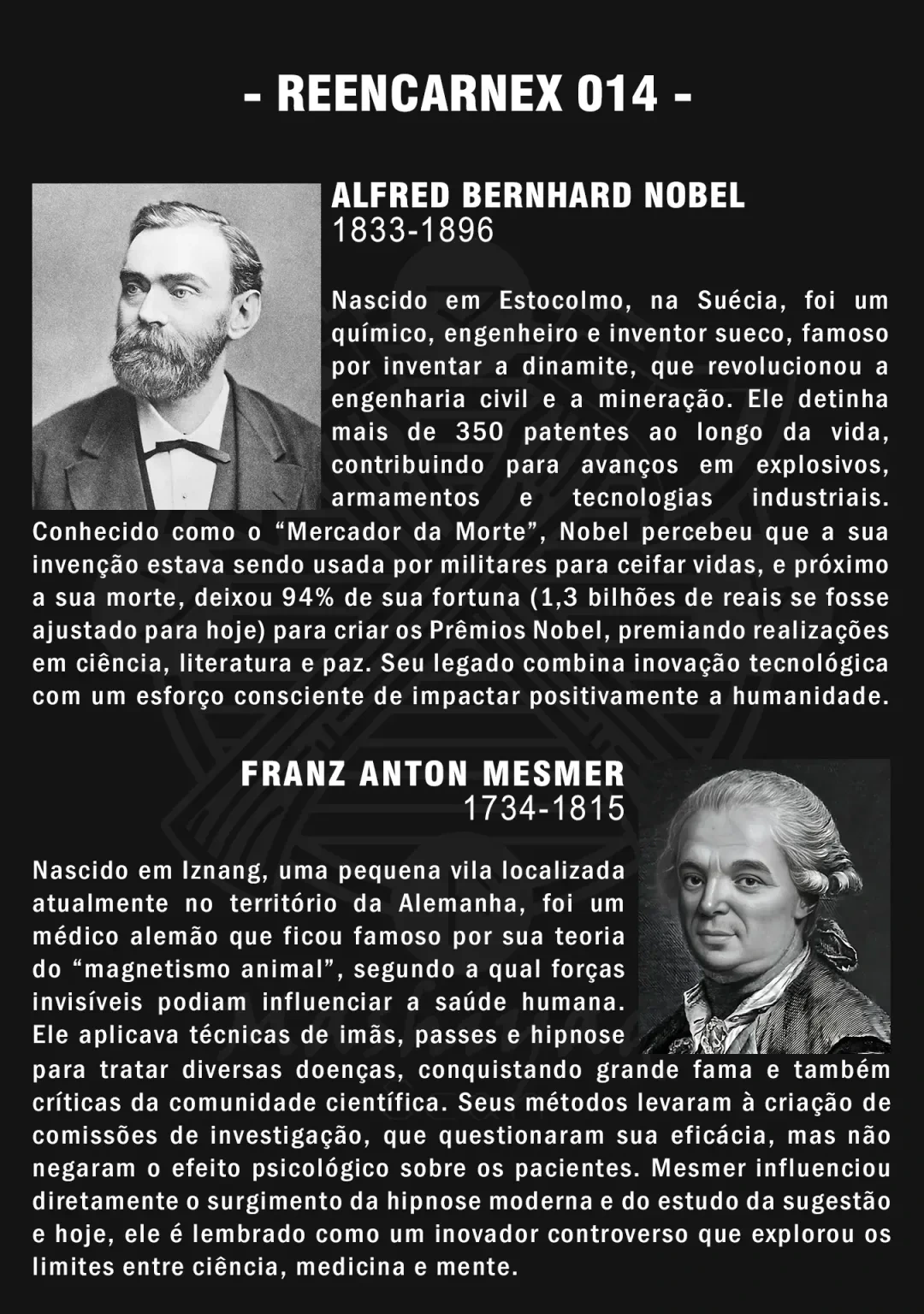 - REENCARNEX 014 -

ALFRED BERNHARD NOBEL
1833-1896

Nascido em Estocolmo, na Suécia, foi um químico, engenheiro e inventor sueco, famoso por inventar a dinamite, que revolucionou a engenharia civil e a mineração. Ele detinha mais de 350 patentes ao longo da vida, contribuindo para avanços em explosivos, armamentos e tecnologias industriais. Conhecido como o “Mercador da Morte”, Nobel percebeu que a sua invenção estava sendo usada por militares para ceifar vidas, e próximo a sua morte, deixou 94% de sua fortuna (1,3 bilhões de reais se fosse ajustado para hoje) para criar os Prêmios Nobel, premiando realizações em ciência, literatura e paz. Seu legado combina inovação tecnológica com um esforço consciente de impactar positivamente a humanidade.

FRANZ ANTON MESMER
1734-1815

Nascido em Iznang, uma pequena vila localizada atualmente no território da Alemanha, foi um médico alemão que ficou famoso por sua teoria do “magnetismo animal”, segundo a qual forças invisíveis podiam influenciar a saúde humana. Ele aplicava técnicas de imãs, passes e hipnose para tratar diversas doenças, conquistando grande fama e também críticas da comunidade científica. Seus métodos levaram à criação de comissões de investigação, que questionaram sua eficácia, mas não negaram o efeito psicológico sobre os pacientes. Mesmer influenciou diretamente o surgimento da hipnose moderna e do estudo da sugestão e hoje, ele é lembrado como um inovador controverso que explorou os limites entre ciência, medicina e mente.